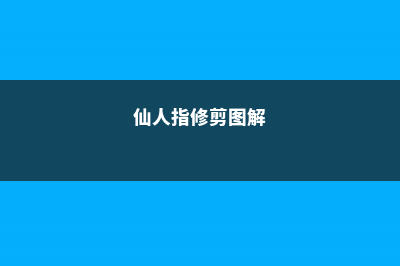 仙人指修剪图解